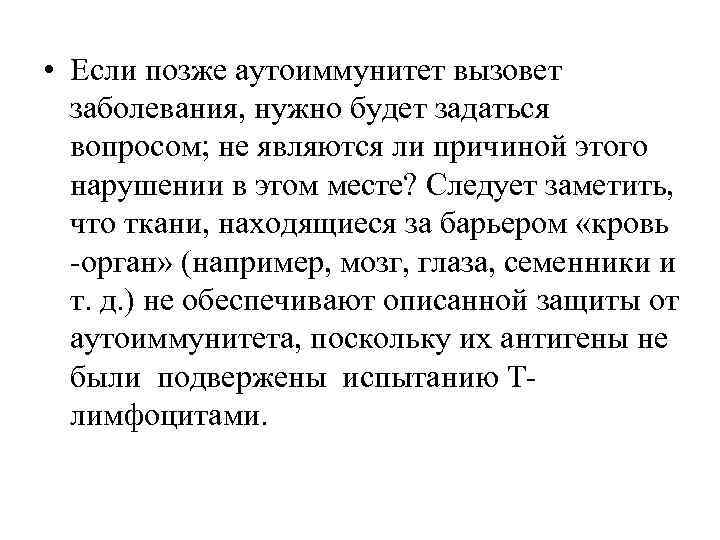 • Если позже аутоиммунитет вызовет заболевания, нужно будет задаться вопросом; не являются ли причиной этого нарушении в этом месте? Следует заметить, что ткани, находящиеся за барьером «кровь -орган» (например, мозг, глаза, семенники и т. д.) не обеспечивают описанной защиты от аутоиммунитета, поскольку их антигены не были подвержены испытанию Т-лимфоцитами.